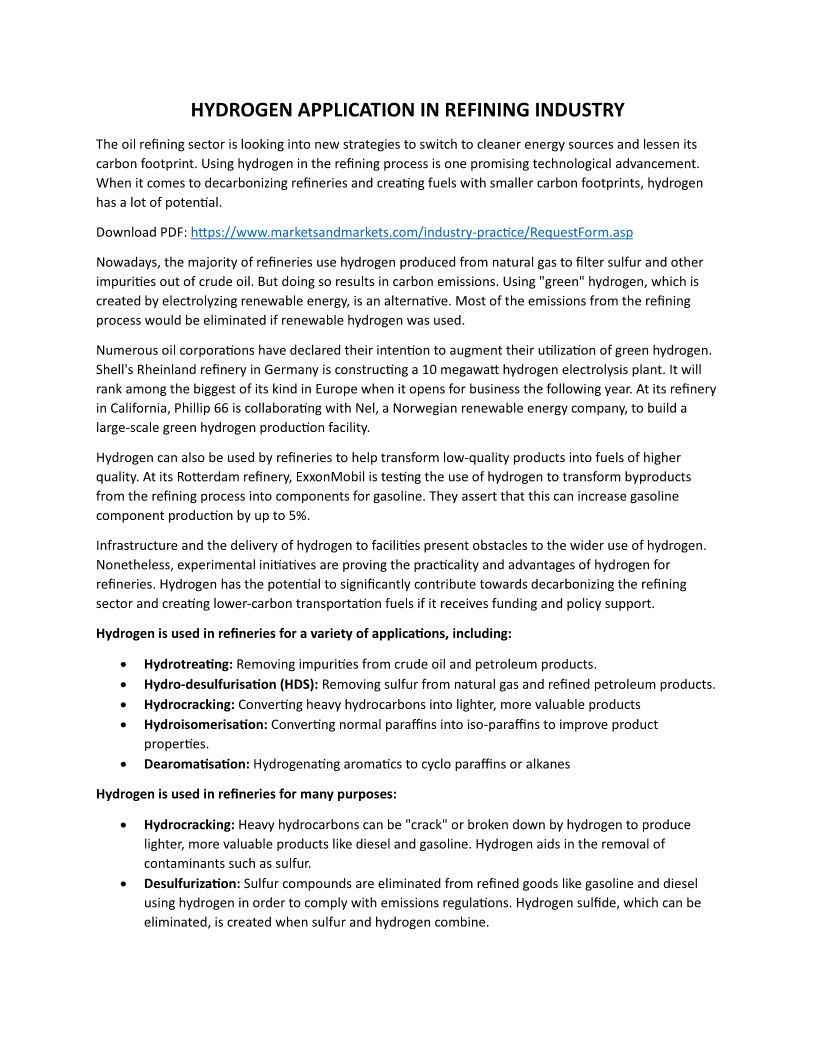 HYDROGEN APPLICATION IN REFINING INDUSTRY

The oil refining sector is looking into new strategies to switch to cleaner energy sources and lessen its carbon footprint. Using hydrogen in the refining process is one promising technological advancement. When it comes to decarbonizing refineries and creating fuels with smaller carbon footprints, hydrogen has a lot of potential.

Download PDF: https://www.marketsandmarkets.com/industry-practice/RequestForm.asp

Nowadays, the majority of refineries use hydrogen produced from natural gas to filter sulfur and other impurities out of crude oil. But doing so results in carbon emissions. Using "green" hydrogen, which is created by electrolyzing renewable energy, is an alternative. Most of the emissions from the refining process would be eliminated if renewable hydrogen was used.

Numerous oil corporations have declared their intention to augment their utilization of green hydrogen. Shell's Rheinland refinery in Germany is constructing a 10 megawatt hydrogen electrolysis plant. It will rank among the biggest of its kind in Europe when it opens for business the following year. At its refinery in California, Phillip 66 is collaborating with Nel, a Norwegian renewable energy company, to build a large-scale green hydrogen production facility.

Hydrogen can also be used by refineries to help transform low-quality products into fuels of higher quality. At its Rotterdam refinery, ExxonMobil is testing the use of hydrogen to transform byproducts from the refining process into components for gasoline. They assert that this can increase gasoline component production by up to 5%.

Infrastructure and the delivery of hydrogen to facilities present obstacles to the wider use of hydrogen. Nonetheless, experimental initiatives are proving the practicality and advantages of hydrogen for refineries. Hydrogen has the potential to significantly contribute towards decarbonizing the refining sector and creating lower-carbon transportation fuels if it receives funding and policy support.

Hydrogen is used in refineries for a variety of applications, including:

• Hydrotreating: Removing impurities from crude oil and petroleum products.
• Hydro-desulfurisation (HDS): Removing sulfur from natural gas and refined petroleum products.
• Hydrocracking: Converting heavy hydrocarbons into lighter, more valuable products
• Hydroisomerisation: Converting normal paraffins into iso-paraffins to improve product properties.
• Dearomatisation: Hydrogenating aromatics to cyclo paraffins or alkanes

Hydrogen is used in refineries for many purposes:

• Hydrocracking: Heavy hydrocarbons can be "crack" or broken down by hydrogen to produce lighter, more valuable products like diesel and gasoline. Hydrogen aids in the removal of contaminants such as sulfur.
• Desulfurization: Sulfur compounds are eliminated from refined goods like gasoline and diesel using hydrogen in order to comply with emissions regulations. Hydrogen sulfide, which can be eliminated, is created when sulfur and hydrogen combine.